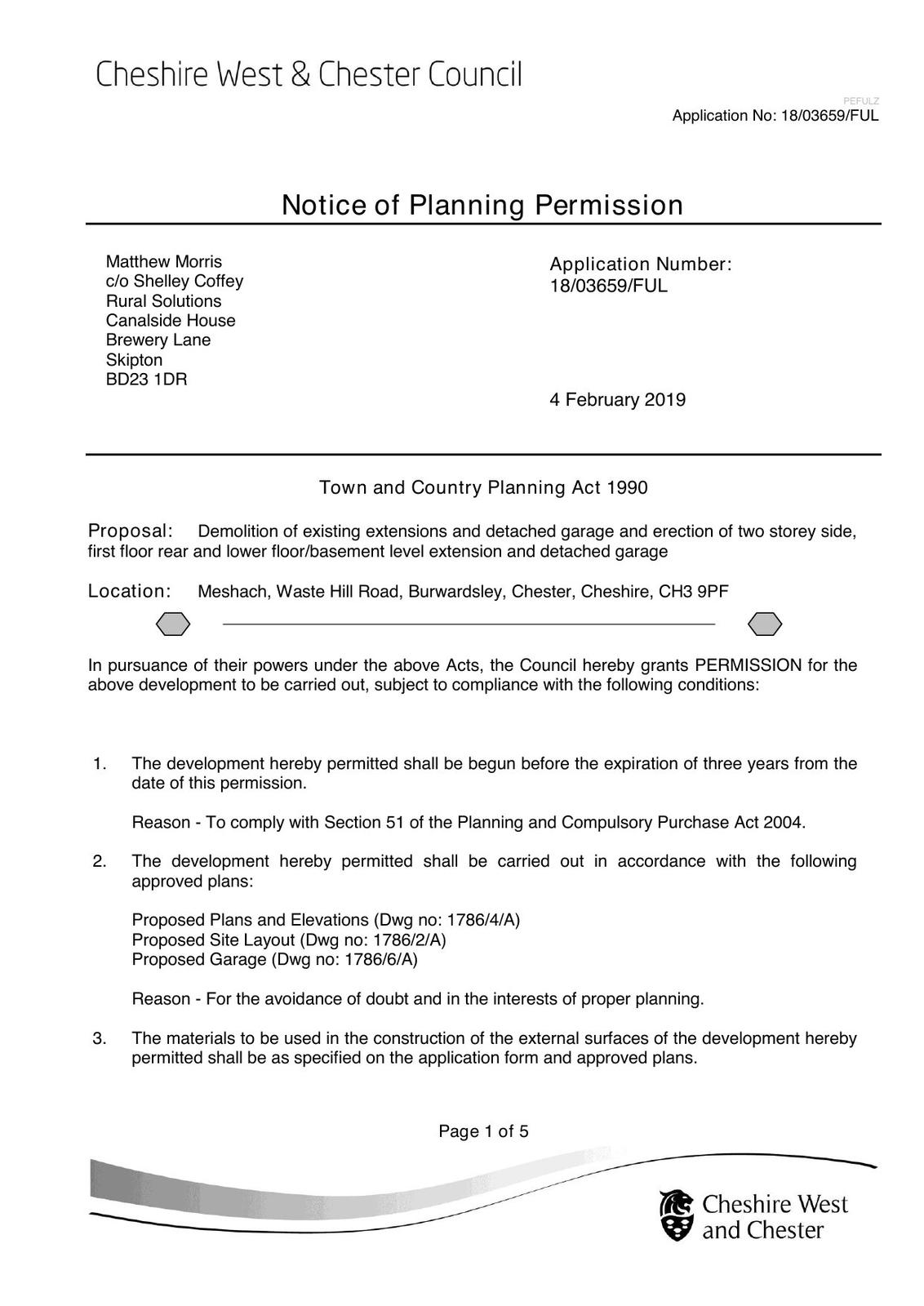 Cheshire West & Chester Council

PEFULZ
Application No: 18/03659/FUL

Notice of Planning Permission

Matthew Morris
c/o Shelley Coffey
Rural Solutions
Canalside House
Brewery Lane
Skipton
BD23 1DR

Application Number:
18/03659/FUL

4 February 2019

Town and Country Planning Act 1990

Proposal: Demolition of existing extensions and detached garage and erection of two storey side, first floor rear and lower floor/basement level extension and detached garage

Location: Meshach, Waste Hill Road, Burwardsley, Chester, Cheshire, CH3 9PF

In pursuance of their powers under the above Acts, the Council hereby grants PERMISSION for the above development to be carried out, subject to compliance with the following conditions:

1. The development hereby permitted shall be begun before the expiration of three years from the date of this permission.

Reason - To comply with Section 51 of the Planning and Compulsory Purchase Act 2004.

2. The development hereby permitted shall be carried out in accordance with the following approved plans:

Proposed Plans and Elevations (Dwg no: 1786/4/A)
Proposed Site Layout (Dwg no: 1786/2/A)
Proposed Garage (Dwg no: 1786/6/A)

Reason - For the avoidance of doubt and in the interests of proper planning.

3. The materials to be used in the construction of the external surfaces of the development hereby permitted shall be as specified on the application form and approved plans.

Page 1 of 5

Cheshire West and Chester